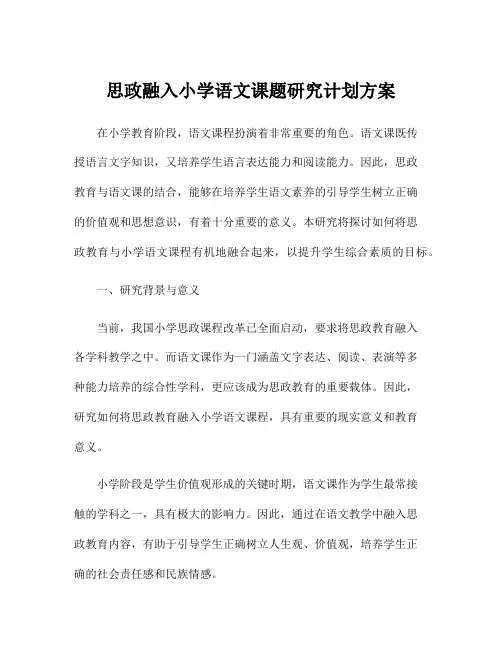 思政融入小学语文课题研究计划方案

在小学教育阶段，语文课程扮演着非常重要的角色。语文课既传授语言文字知识，又培养学生语言表达能力和阅读能力。因此，思政教育与语文课的结合，能够在培养学生语文素养的引导学生树立正确的价值观和思想意识，有着十分重要的意义。本研究将探讨如何将思政教育与小学语文课程有机地融合起来，以提升学生综合素质的目标。

一、研究背景与意义

当前，我国小学思政课程改革已全面启动，要求将思政教育融入各学科教学之中。而语文课作为一门涵盖文字表达、阅读、表演等多种能力培养的综合性学科，更应该成为思政教育的重要载体。因此，研究如何将思政教育融入小学语文课程，具有重要的现实意义和教育意义。

小学阶段是学生价值观形成的关键时期，语文课作为学生最常接触的学科之一，具有极大的影响力。因此，通过在语文教学中融入思政教育内容，有助于引导学生正确树立人生观、价值观，培养学生正确的社会责任感和民族情感。